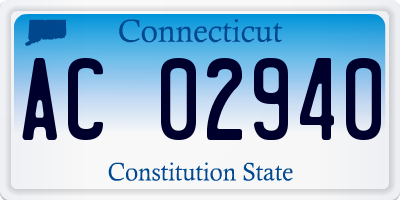 Connecticut

AC 02940

Constitution State